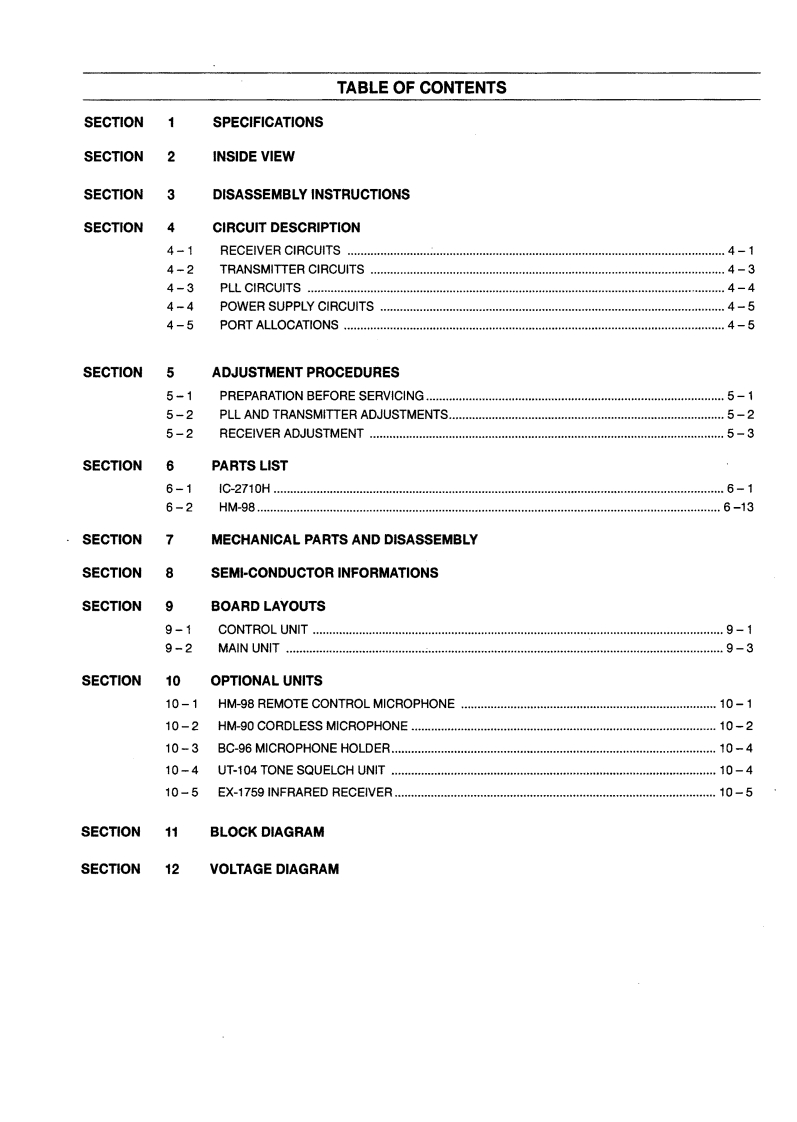 TABLE OF CONTENTS

SECTION 1 SPECIFICATIONS

SECTION 2 INSIDE VIEW

SECTION 3 DISASSEMBLY INSTRUCTIONS

SECTION 4 CIRCUIT DESCRIPTION
4 – 1 RECEIVER CIRCUITS ........ 4 – 1
4 – 2 TRANSMITTER CIRCUITS ........ 4 – 3
4 – 3 PLL CIRCUITS ........ 4 – 4
4 – 4 POWER SUPPLY CIRCUITS ........ 4 – 5
4 – 5 PORT ALLOCATIONS ........ 4 – 5

SECTION 5 ADJUSTMENT PROCEDURES
5 – 1 PREPARATION BEFORE SERVICING ........ 5 – 1
5 – 2 PLL AND TRANSMITTER ADJUSTMENTS ........ 5 – 2
5 – 2 RECEIVER ADJUSTMENT ........ 5 – 3

SECTION 6 PARTS LIST
6 – 1 IC-2710H ........ 6 – 1
6 – 2 HM-98 ........ 6 –13

SECTION 7 MECHANICAL PARTS AND DISASSEMBLY

SECTION 8 SEMI-CONDUCTOR INFORMATIONS

SECTION 9 BOARD LAYOUTS
9 – 1 CONTROL UNIT ........ 9 – 1
9 – 2 MAIN UNIT ........ 9 – 3

SECTION 10 OPTIONAL UNITS
10 – 1 HM-98 REMOTE CONTROL MICROPHONE ........ 10 – 1
10 – 2 HM-90 CORDLESS MICROPHONE ........ 10 – 2
10 – 3 BC-96 MICROPHONE HOLDER ........ 10 – 4
10 – 4 UT-104 TONE SQUELCH UNIT ........ 10 – 4
10 – 5 EX-1759 INFRARED RECEIVER ........ 10 – 5

SECTION 11 BLOCK DIAGRAM

SECTION 12 VOLTAGE DIAGRAM